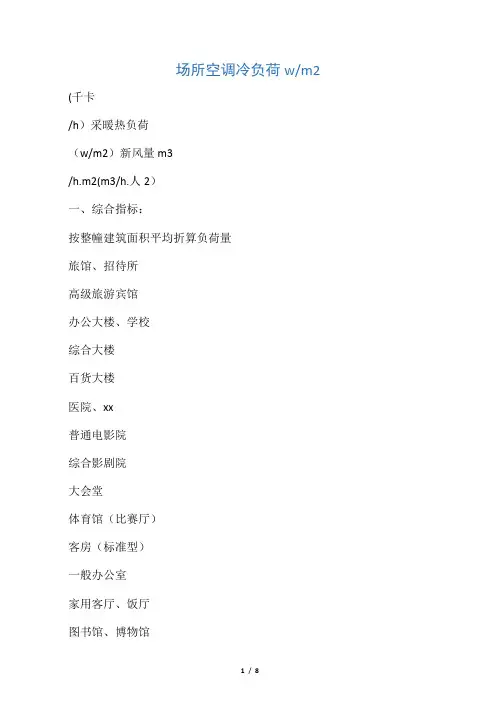 场所空调冷负荷 w/m2

(千卡

/h）采暖热负荷

（w/m2）新风量 m3

/h.m2(m3/h.人 2）

一、综合指标：

按整幢建筑面积平均折算负荷量

旅馆、招待所

高级旅游宾馆

办公大楼、学校

综合大楼

百货大楼

医院、xx

普通电影院

综合影剧院

大会堂

体育馆（比赛厅）

客房（标准型）

一般办公室

家用客厅、饭厅

图书馆、博物馆

1 / 8